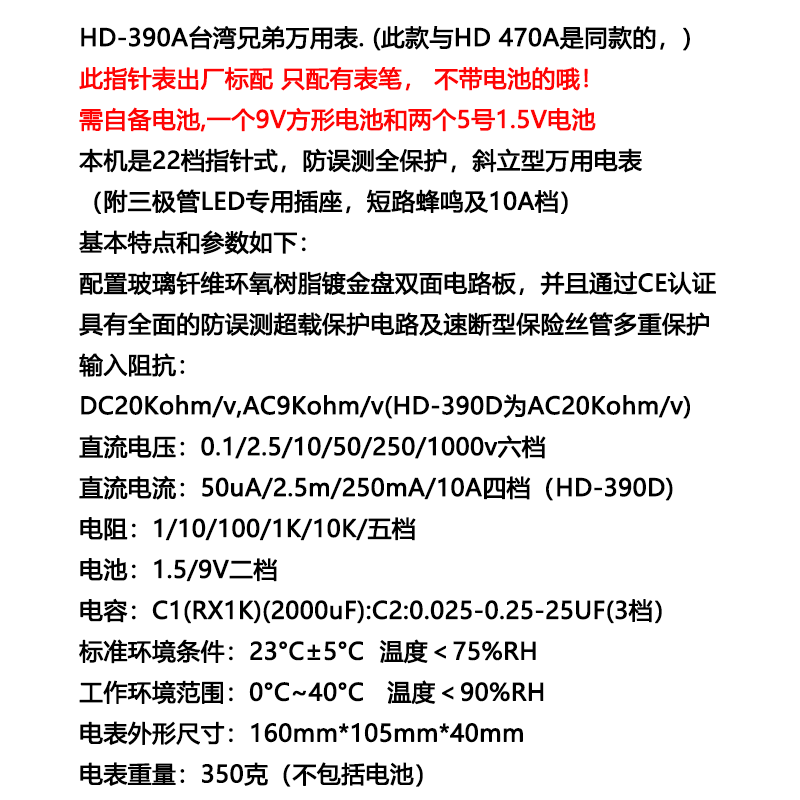 HD-390A台湾兄弟万用表. (此款与HD 470A是同款的，)

此指针表出厂标配 只配有表笔， 不带电池的哦！

需自备电池,一个9V方形电池和两个5号1.5V电池

本机是22档指针式，防误测全保护，斜立型万用电表

（附三极管LED专用插座，短路蜂鸣及10A档）

基本特点和参数如下：

配置玻璃钎维环氧树脂镀金盘双面电路板，并且通过CE认证

具有全面的防误测超载保护电路及速断型保险丝管多重保护

输入阻抗：

DC20Kohm/v,AC9Kohm/v(HD-390D为AC20Kohm/v)

直流电压：0.1/2.5/10/50/250/1000v六档

直流电流：50uA/2.5m/250mA/10A四档（HD-390D)

电阻：1/10/100/1K/10K/五档

电池：1.5/9V二档

电容：C1(RX1K)(2000uF):C2:0.025-0.25-25UF(3档)

标准环境条件：23°C±5°C 温度＜75%RH

工作环境范围：0°C~40°C 温度＜90%RH

电表外形尺寸：160mm*105mm*40mm

电表重量：350克（不包括电池）